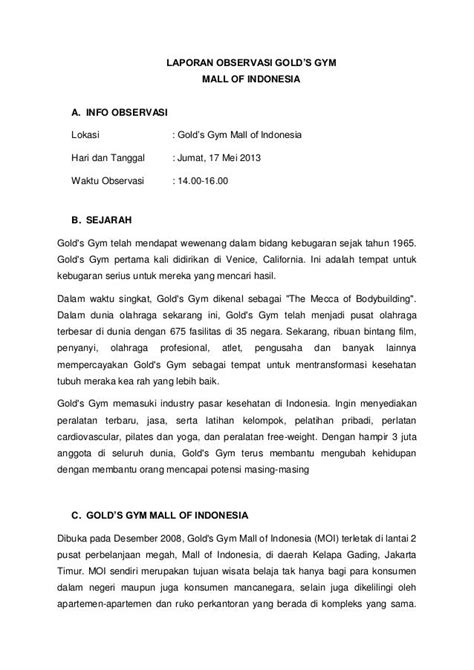 LAPORAN OBSERVASI GOLD'S GYM
MALL OF INDONESIA

A. INFO OBSERVASI

Lokasi : Gold's Gym Mall of Indonesia

Hari dan Tanggal : Jumat, 17 Mei 2013

Waktu Observasi : 14.00-16.00

B. SEJARAH

Gold's Gym telah mendapat wewenang dalam bidang kebugaran sejak tahun 1965. Gold's Gym pertama kali didirikan di Venice, California. Ini adalah tempat untuk kebugaran serius untuk mereka yang mencari hasil.

Dalam waktu singkat, Gold's Gym dikenal sebagai "The Mecca of Bodybuilding". Dalam dunia olahraga sekarang ini, Gold's Gym telah menjadi pusat olahraga terbesar di dunia dengan 675 fasilitas di 35 negara. Sekarang, ribuan bintang film, penyanyi, olahraga profesional, atlet, pengusaha dan banyak lainnya mempercayakan Gold's Gym sebagai tempat untuk mentransformasi kesehatan tubuh meraka kea rah yang lebih baik.

Gold's Gym memasuki industry pasar kesehatan di Indonesia. Ingin menyediakan peralatan terbaru, jasa, serta latihan kelompok, pelatihan pribadi, perlatan cardiovascular, pilates dan yoga, dan peralatan free-weight. Dengan hampir 3 juta anggota di seluruh dunia, Gold's Gym terus membantu mengubah kehidupan dengan membantu orang mencapai potensi masing-masing

C. GOLD'S GYM MALL OF INDONESIA

Dibuka pada Desember 2008, Gold's Gym Mall of Indonesia (MOI) terletak di lantai 2 pusat perbelanjaan megah, Mall of Indonesia, di daerah Kelapa Gading, Jakarta Timur. MOI sendiri merupakan tujuan wisata belaja tak hanya bagi para konsumen dalam negeri maupun juga konsumen mancanegara, selain juga dikelilingi oleh apartemen-apartemen dan ruko perkantoran yang berada di kompleks yang sama.